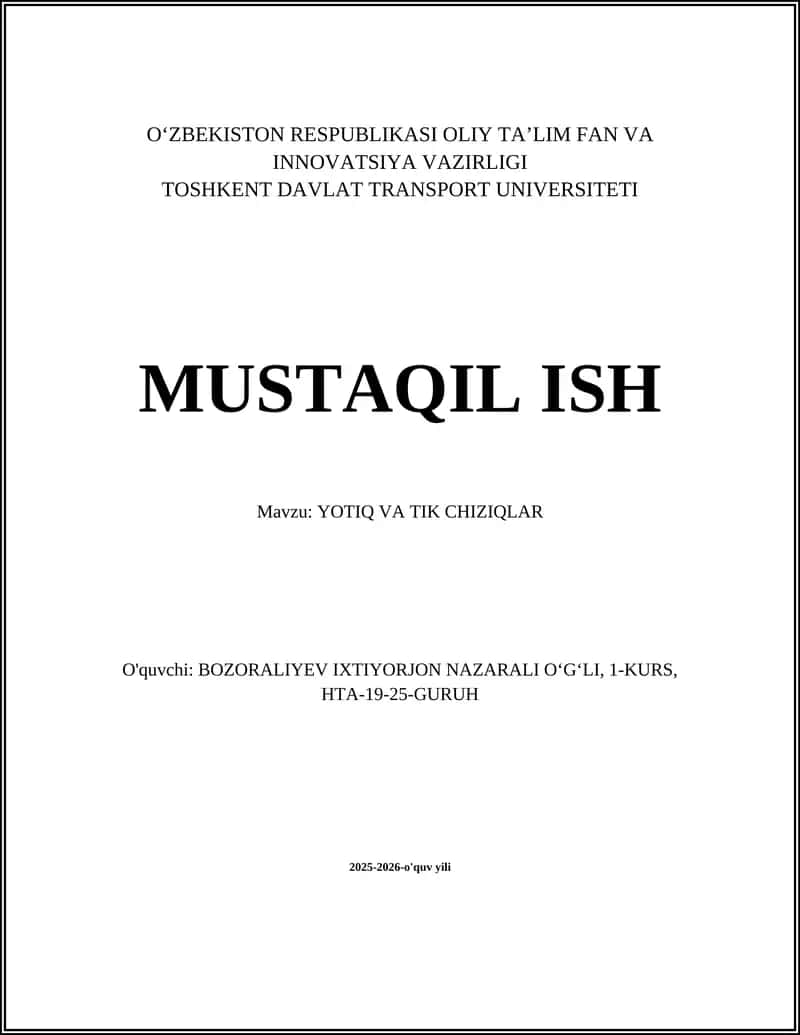 O‘ZBEKISTON RESPUBLIKASI OLIY TA’LIM FAN VA INNOVATSIYA VAZIRLIGI
TOSHKENT DAVLAT TRANSPORT UNIVERSITETI

MUSTAQIL ISH

Mavzu: YOTIQ VA TIK CHIZIQLAR

O'quvchi: BOZORALIYEV IXTIYORJON NAZARALI O‘G‘LI, 1-KURS, HTA-19-25-GURUH

2025-2026-o'quv yili